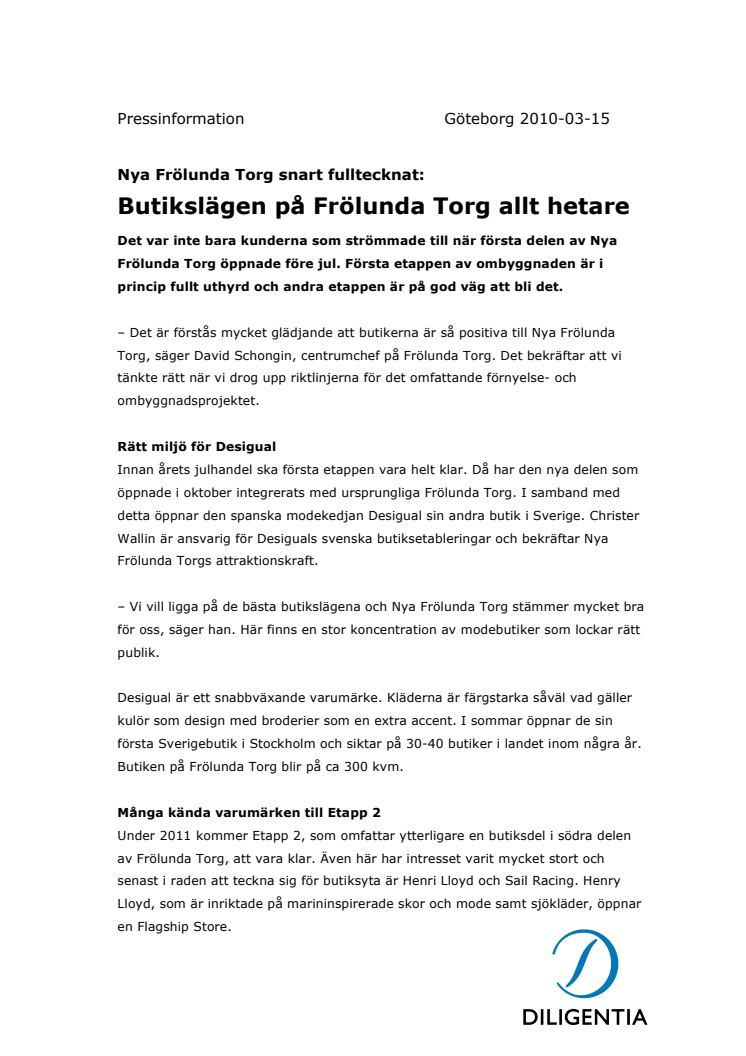 Pressinformation Göteborg 2010-03-15

Nya Frölunda Torg snart fulltecknat:

Butikslägen på Frölunda Torg allt hetare

Det var inte bara kunderna som strömmade till när första delen av Nya Frölunda Torg öppnade före jul. Första etappen av ombyggnaden är i princip fullt uthyrd och andra etappen är på god väg att bli det.

– Det är förstås mycket glädjande att butikerna är så positiva till Nya Frölunda Torg, säger David Schongin, centrumchef på Frölunda Torg. Det bekräftar att vi tänkte rätt när vi drog upp riktlinjerna för det omfattande förnyelse- och ombyggnadsprojektet.

Rätt miljö för Desigual

Innan årets julhandel ska första etappen vara helt klar. Då har den nya delen som öppnade i oktober integrerats med ursprungliga Frölunda Torg. I samband med detta öppnar den spanska modekedjan Desigual sin andra butik i Sverige. Christer Wallin är ansvarig för Desiguals svenska butiksetableringar och bekräftar Nya Frölunda Torgs attraktionskraft.

– Vi vill ligga på de bästa butikslägena och Nya Frölunda Torg stämmer mycket bra för oss, säger han. Här finns en stor koncentration av modebutiker som lockar rätt publik.

Desigual är ett snabbväxande varumärke. Kläderna är färgstarka såväl vad gäller kulör som design med broderier som en extra accent. I sommar öppnar de sin första Sverigebutik i Stockholm och siktar på 30-40 butiker i landet inom några år. Butiken på Frölunda Torg blir på ca 300 kvm.

Många kända varumärken till Etapp 2

Under 2011 kommer Etapp 2, som omfattar ytterligare en butiksdel i södra delen av Frölunda Torg, att vara klar. Även här har intresset varit mycket stort och senast i raden att teckna sig för butiksyta är Henri Lloyd och Sail Racing. Henry Lloyd, som är inriktade på marininspirerade skor och mode samt sjökläder, öppnar en Flagship Store.

DILIGENTIA